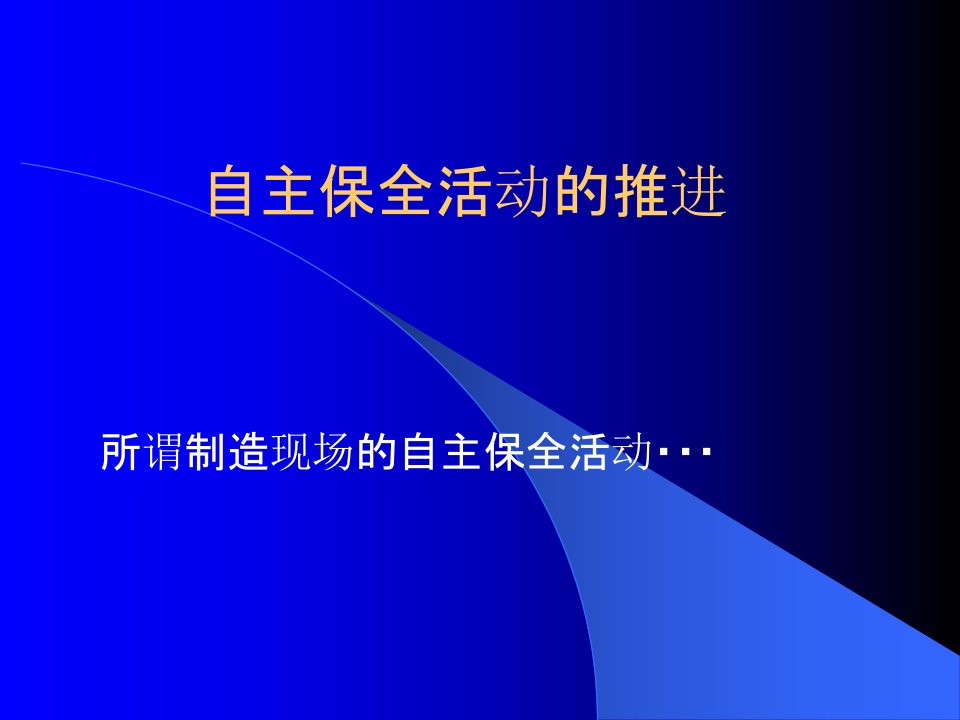 自主保全活动的推进

所谓制造现场的自主保全活动···